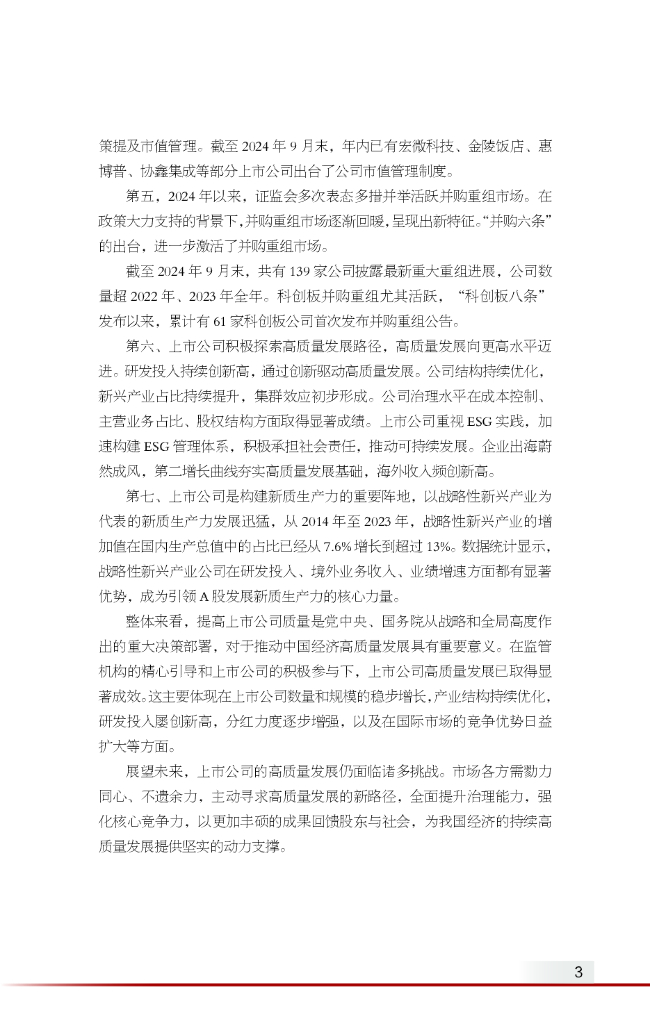 策提及市值管理。截至 2024 年 9 月末，年内已有宏微科技、金陵饭店、惠博普、协鑫集成等部分上市公司出台了公司市值管理制度。

第五，2024 年以来，证监会多次表态多措并举活跃并购重组市场。在政策大力支持的背景下，并购重组市场逐渐回暖，呈现出新特征。“并购六条”的出台，进一步激活了并购重组市场。

截至 2024 年 9 月末，共有 139 家公司披露最新重大重组进展，公司数量超 2022 年、2023 年全年。科创板并购重组尤其活跃，“科创板八条”发布以来，累计有 61 家科创板公司首次发布并购重组公告。

第六、上市公司积极探索高质量发展路径，高质量发展向更高水平迈进。研发投入持续创新高，通过创新驱动高质量发展。公司结构持续优化，新兴产业占比持续提升，集群效应初步形成。公司治理水平在成本控制、主营业务占比、股权结构方面取得显著成绩。上市公司重视 ESG 实践，加速构建 ESG 管理体系，积极承担社会责任，推动可持续发展。企业出海蔚然成风，第二增长曲线夯实高质量发展基础，海外收入频创新高。

第七、上市公司是构建新质生产力的重要阵地，以战略性新兴产业为代表的新质生产力发展迅猛，从 2014 年至 2023 年，战略性新兴产业的增加值在国内生产总值中的占比已经从 7.6% 增长到超过 13%。数据统计显示，战略性新兴产业公司在研发投入、境外业务收入、业绩增速方面都有显著优势，成为引领 A 股发展新质生产力的核心力量。

整体来看，提高上市公司质量是党中央、国务院从战略和全局高度作出的重大决策部署，对于推动中国经济高质量发展具有重要意义。在监管机构的精心引导和上市公司的积极参与下，上市公司高质量发展已取得显著成效。这主要体现在上市公司数量和规模的稳步增长，产业结构持续优化，研发投入屡创新高，分红力度逐步增强，以及在国际市场的竞争优势日益扩大等方面。

展望未来，上市公司的高质量发展仍面临诸多挑战。市场各方需勠力同心、不遗余力，主动寻求高质量发展的新路径，全面提升治理能力，强化核心竞争力，以更加丰硕的成果回馈股东与社会，为我国经济的持续高质量发展提供坚实的动力支撑。

3